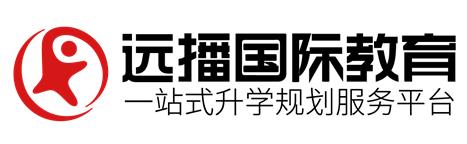 远播国际教育
一站式升学规划服务平台